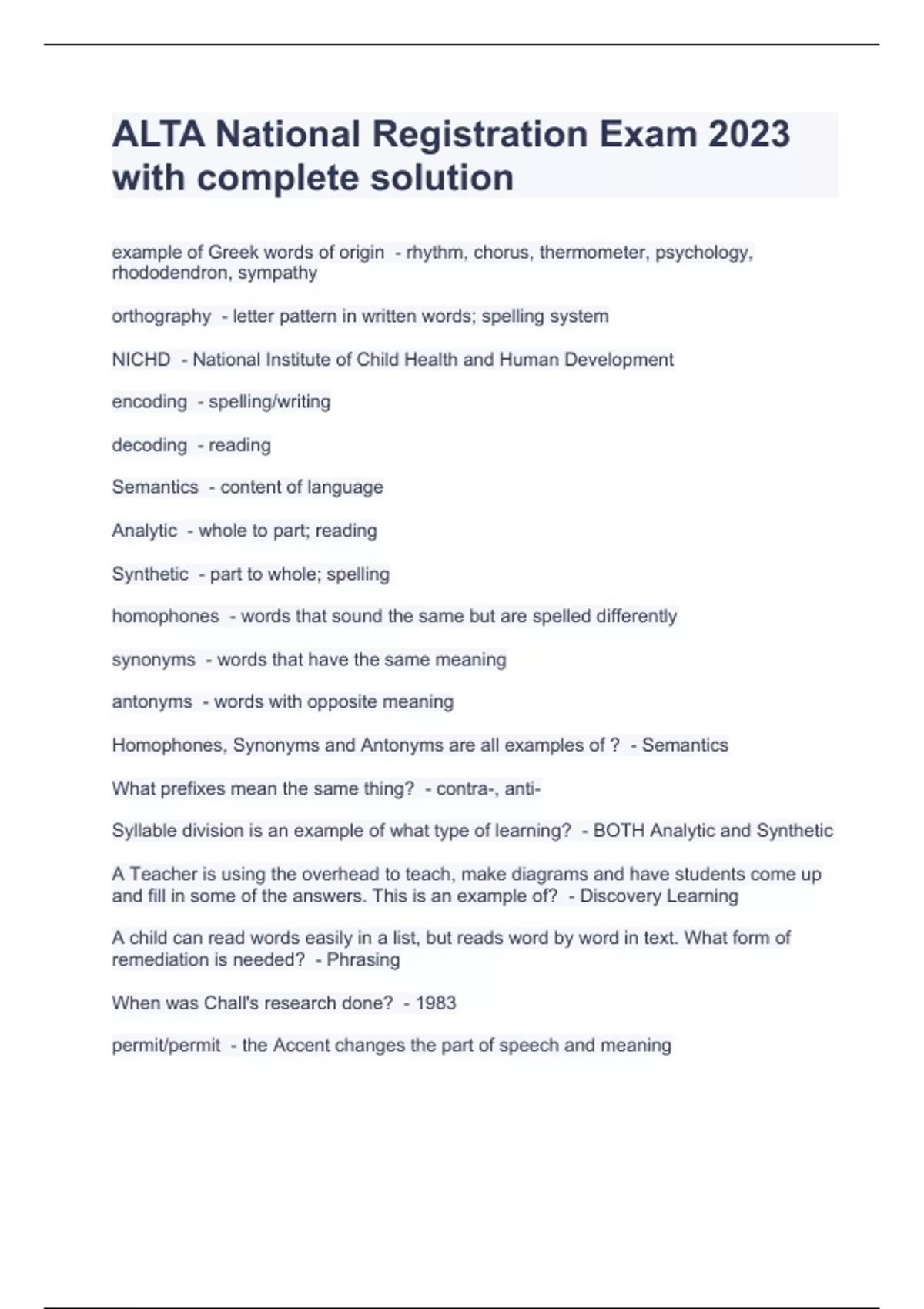 ALTA National Registration Exam 2023 with complete solution

example of Greek words of origin - rhythm, chorus, thermometer, psychology, rhododendron, sympathy

orthography - letter pattern in written words; spelling system

NICHD - National Institute of Child Health and Human Development

encoding - spelling/writing

decoding - reading

Semantics - content of language

Analytic - whole to part; reading

Synthetic - part to whole; spelling

homophones - words that sound the same but are spelled differently

synonyms - words that have the same meaning

antonyms - words with opposite meaning

Homophones, Synonyms and Antonyms are all examples of ? - Semantics

What prefixes mean the same thing? - contra-, anti-

Syllable division is an example of what type of learning? - BOTH Analytic and Synthetic

A Teacher is using the overhead to teach, make diagrams and have students come up and fill in some of the answers. This is an example of? - Discovery Learning

A child can read words easily in a list, but reads word by word in text. What form of remediation is needed? - Phrasing

When was Chall's research done? - 1983

permit/permit - the Accent changes the part of speech and meaning